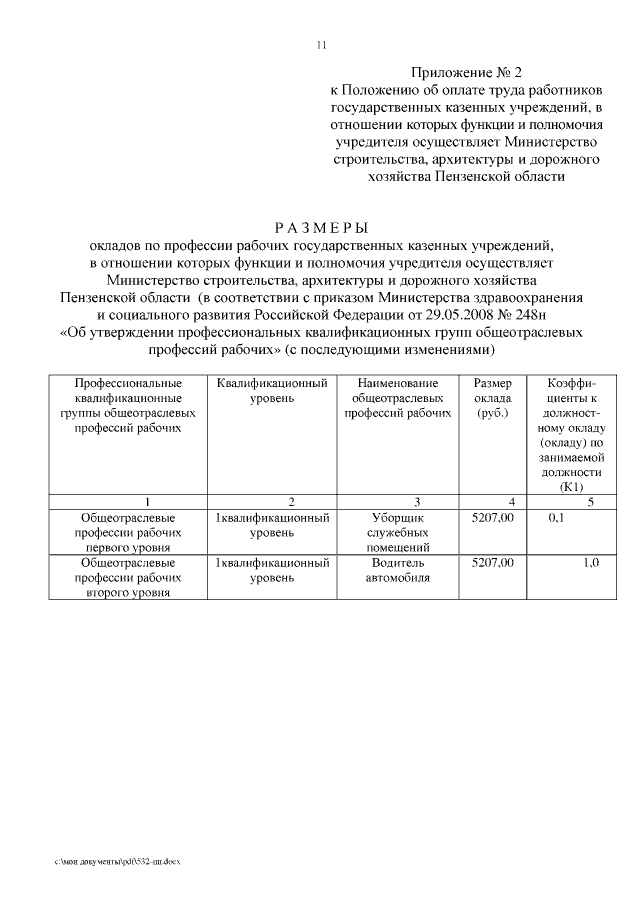 11

Приложение № 2
к Положению об оплате труда работников государственных казенных учреждений, в отношении которых функции и полномочия учредителя осуществляет Министерство строительства, архитектуры и дорожного хозяйства Пензенской области

РАЗМЕРЫ
окладов по профессии рабочих государственных казенных учреждений, в отношении которых функции и полномочия учредителя осуществляет Министерство строительства, архитектуры и дорожного хозяйства Пензенской области (в соответствии с приказом Министерства здравоохранения и социального развития Российской Федерации от 29.05.2008 № 248н «Об утверждении профессиональных квалификационных групп общеотраслевых профессий рабочих» (с последующими изменениями)

| Профессиональные квалификационные группы общеотраслевых профессий рабочих | Квалификационный уровень | Наименование общеотраслевых профессий рабочих | Размер оклада (руб.) | Коэффициенты к должностному окладу (окладу) по занимаемой должности (К1) |
|---|---|---|---|---|
| 1 | 2 | 3 | 4 | 5 |
| Общеотраслевые профессии рабочих первого уровня | 1квалификационный уровень | Уборщик служебных помещений | 5207,00 | 0,1 |
| Общеотраслевые профессии рабочих второго уровня | 1квалификационный уровень | Водитель автомобиля | 5207,00 | 1,0 |

c:\мои документы\pdf\532-пп.docx